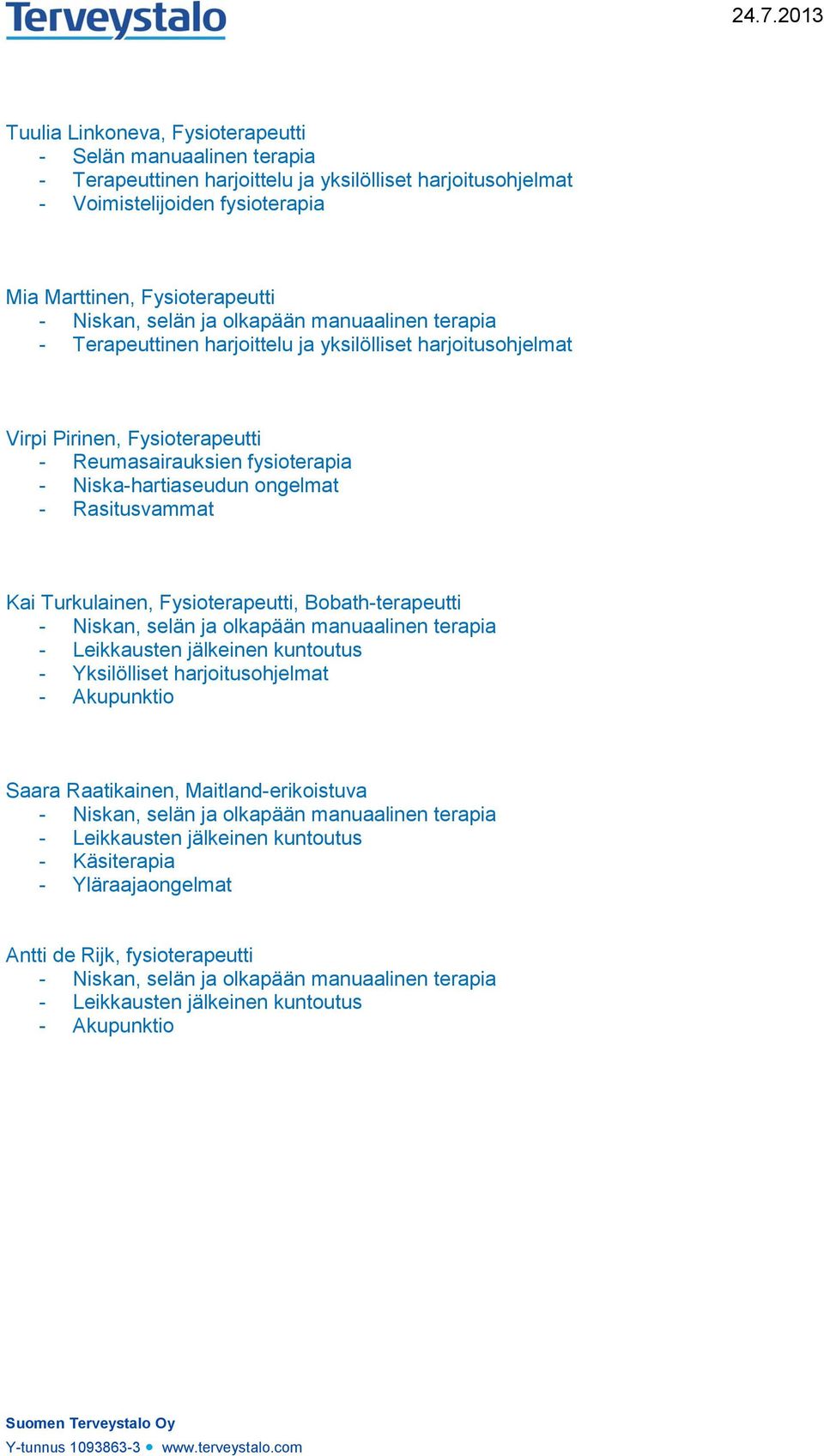 Terveystalo

24.7.2013

Tuulia Linkoneva, Fysioterapeutti
- Selän manuaalinen terapia
- Terapeuttinen harjoittelu ja yksilölliset harjoitusohjelmat
- Voimistelijoiden fysioterapia

Mia Marttinen, Fysioterapeutti
- Niskan, selän ja olkapään manuaalinen terapia
- Terapeuttinen harjoittelu ja yksilölliset harjoitusohjelmat

Virpi Pirinen, Fysioterapeutti
- Reumasairauksien fysioterapia
- Niska-hartiaseudun ongelmat
- Rasitusvammat

Kai Turkulainen, Fysioterapeutti, Bobath-terapeutti
- Niskan, selän ja olkapään manuaalinen terapia
- Leikkausten jälkeinen kuntoutus
- Yksilölliset harjoitusohjelmat
- Akupunktio

Saara Raatikainen, Maitland-erikoistuva
- Niskan, selän ja olkapään manuaalinen terapia
- Leikkausten jälkeinen kuntoutus
- Käsiterapia
- Yläraajaongelmat

Antti de Rijk, fysioterapeutti
- Niskan, selän ja olkapään manuaalinen terapia
- Leikkausten jälkeinen kuntoutus
- Akupunktio

Suomen Terveystalo Oy
Y-tunnus 1093863-3 • www.terveystalo.com